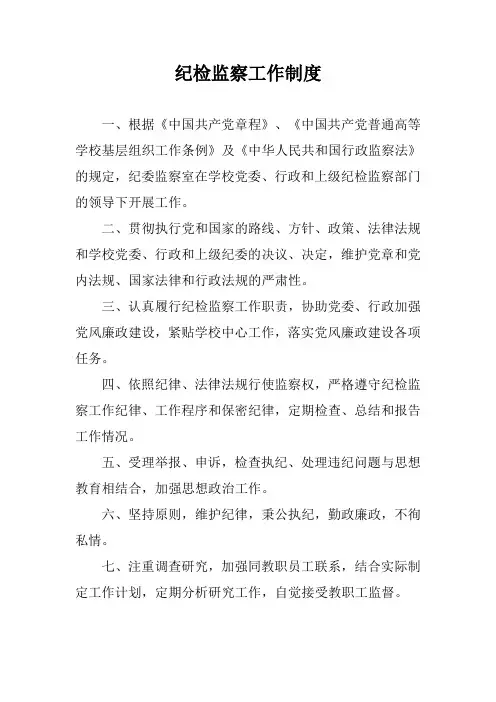 纪检监察工作制度

一、根据《中国共产党章程》、《中国共产党普通高等学校基层组织工作条例》及《中华人民共和国行政监察法》的规定，纪委监察室在学校党委、行政和上级纪检监察部门的领导下开展工作。

二、贯彻执行党和国家的路线、方针、政策、法律法规和学校党委、行政和上级纪委的决议、决定，维护党章和党内法规、国家法律和行政法规的严肃性。

三、认真履行纪检监察工作职责，协助党委、行政加强党风廉政建设，紧贴学校中心工作，落实党风廉政建设各项任务。

四、依照纪律、法律法规行使监察权，严格遵守纪检监察工作纪律、工作程序和保密纪律，定期检查、总结和报告工作情况。

五、受理举报、申诉，检查执纪、处理违纪问题与思想教育相结合，加强思想政治工作。

六、坚持原则，维护纪律，秉公执纪，勤政廉政，不徇私情。

七、注重调查研究，加强同教职员工联系，结合实际制定工作计划，定期分析研究工作，自觉接受教职工监督。